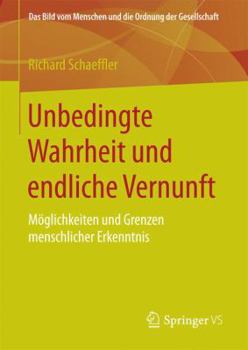 Das Bild vom Menschen und die Ordnung der Gesellschaft

Richard Schaeffler

Unbedingte Wahrheit und endliche Vernunft

Möglichkeiten und Grenzen menschlicher Erkenntnis

Springer VS